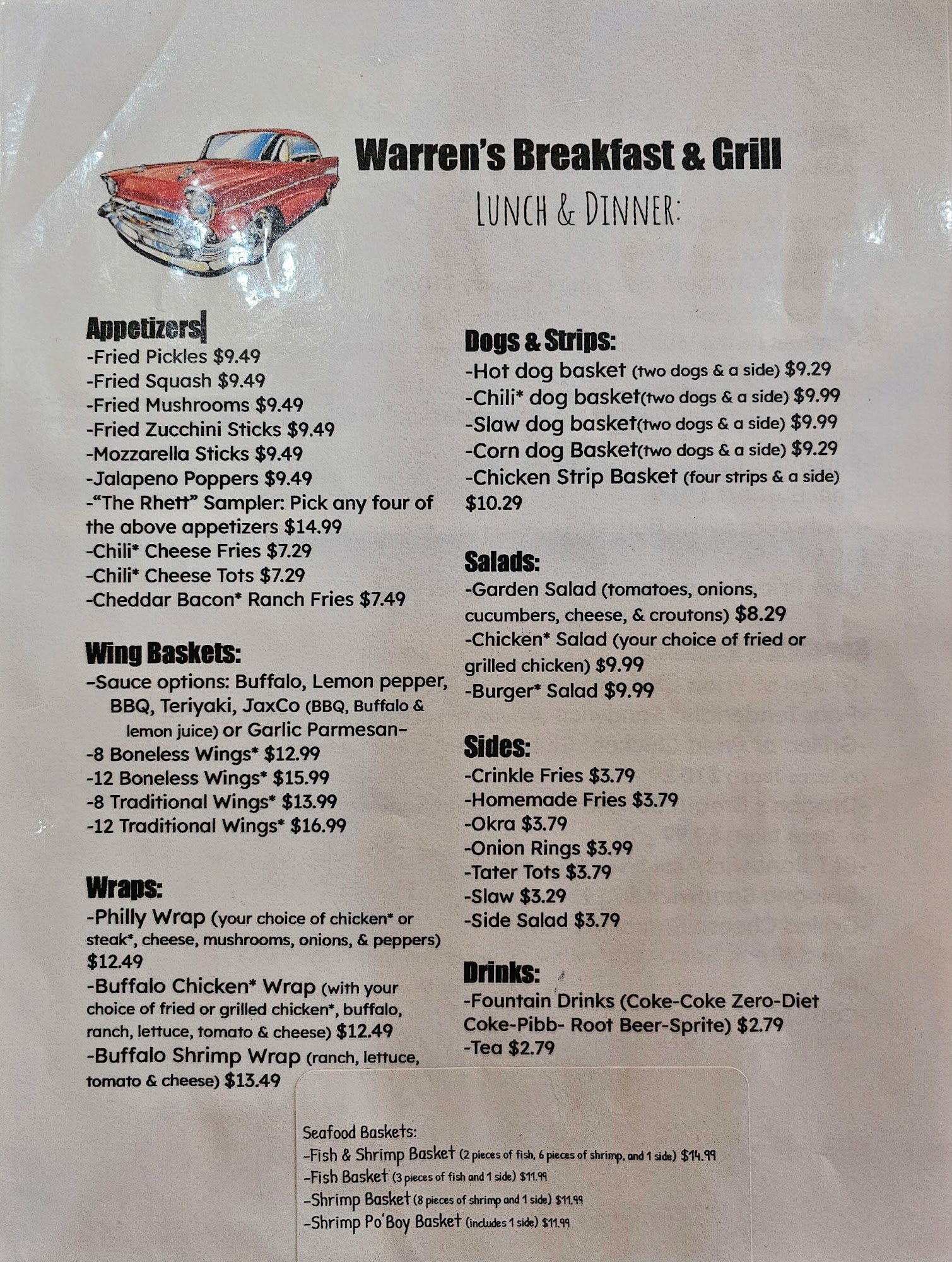 Warren's Breakfast & Grill
LUNCH & DINNER:

Appetizers
-Fried Pickles $9.49
-Fried Squash $9.49
-Fried Mushrooms $9.49
-Fried Zucchini Sticks $9.49
-Mozzarella Sticks $9.49
-Jalapeno Poppers $9.49
-"The Rhett" Sampler: Pick any four of the above appetizers $14.99
-Chili* Cheese Fries $7.29
-Chili* Cheese Tots $7.29
-Cheddar Bacon* Ranch Fries $7.49

Wing Baskets:
-Sauce options: Buffalo, Lemon pepper, BBQ, Teriyaki, JaxCo (BBQ, Buffalo & lemon juice) or Garlic Parmesan-
-8 Boneless Wings* $12.99
-12 Boneless Wings* $15.99
-8 Traditional Wings* $13.99
-12 Traditional Wings* $16.99

Wraps:
-Philly Wrap (your choice of chicken* or steak*, cheese, mushrooms, onions, & peppers) $12.49
-Buffalo Chicken* Wrap (with your choice of fried or grilled chicken*, buffalo, ranch, lettuce, tomato & cheese) $12.49
-Buffalo Shrimp Wrap (ranch, lettuce, tomato & cheese) $13.49

Dogs & Strips:
-Hot dog basket (two dogs & a side) $9.29
-Chili* dog basket(two dogs & a side) $9.99
-Slaw dog basket(two dogs & a side) $9.99
-Corn dog Basket(two dogs & a side) $9.29
-Chicken Strip Basket (four strips & a side) $10.29

Salads:
-Garden Salad (tomatoes, onions, cucumbers, cheese, & croutons) $8.29
-Chicken* Salad (your choice of fried or grilled chicken) $9.99
-Burger* Salad $9.99

Sides:
-Crinkle Fries $3.79
-Homemade Fries $3.79
-Okra $3.79
-Onion Rings $3.99
-Tater Tots $3.79
-Slaw $3.29
-Side Salad $3.79

Drinks:
-Fountain Drinks (Coke-Coke Zero-Diet Coke-Pibb- Root Beer-Sprite) $2.79
-Tea $2.79

Seafood Baskets:
-Fish & Shrimp Basket (2 pieces of fish, 6 pieces of shrimp, and 1 side) $14.99
-Fish Basket (3 pieces of fish and 1 side) $11.99
-Shrimp Basket (8 pieces of shrimp and 1 side) $11.99
-Shrimp Po'Boy Basket (includes 1 side) $11.99